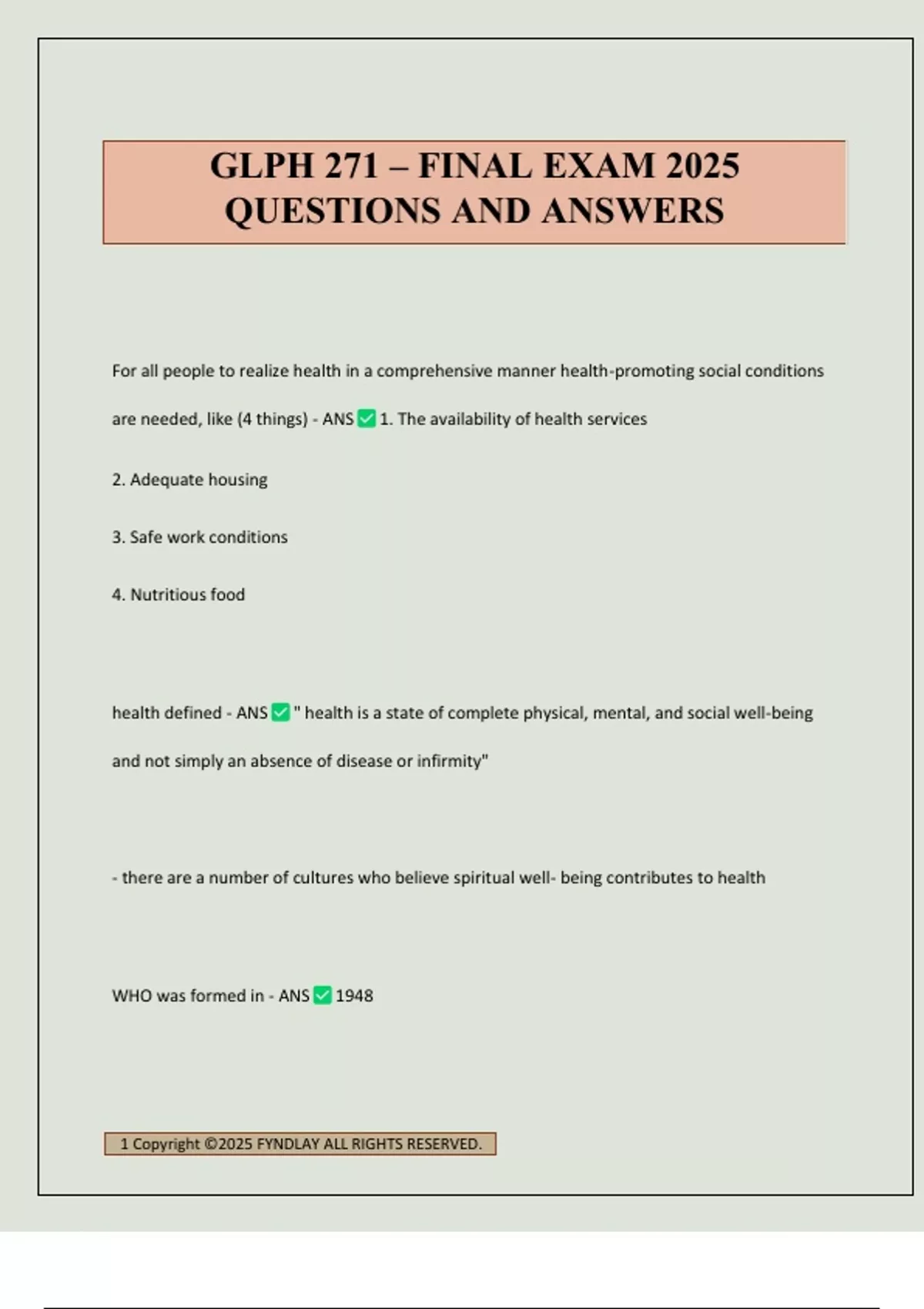 GLPH 271 – FINAL EXAM 2025 QUESTIONS AND ANSWERS

For all people to realize health in a comprehensive manner health-promoting social conditions are needed, like (4 things) - ANS ✅ 1. The availability of health services

2. Adequate housing

3. Safe work conditions

4. Nutritious food

health defined - ANS ✅ " health is a state of complete physical, mental, and social well-being and not simply an absence of disease or infirmity"

- there are a number of cultures who believe spiritual well- being contributes to health

WHO was formed in - ANS ✅ 1948

1 Copyright ©2025 FYNDLAY ALL RIGHTS RESERVED.